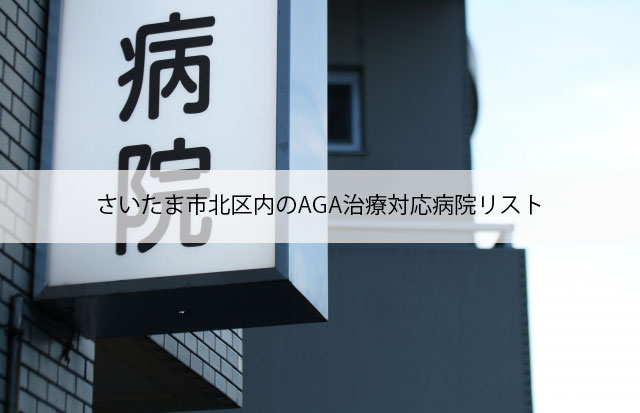 病院

さいたま市北区内のAGA治療対応病院リスト